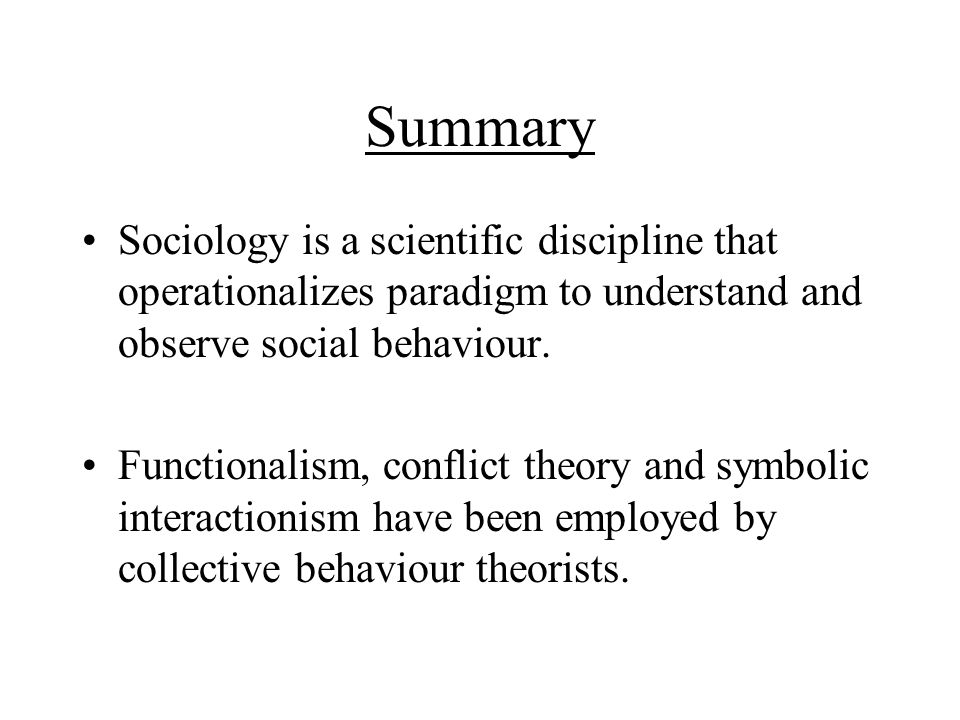 Summary

• Sociology is a scientific discipline that operationalizes paradigm to understand and observe social behaviour.

• Functionalism, conflict theory and symbolic interactionism have been employed by collective behaviour theorists.